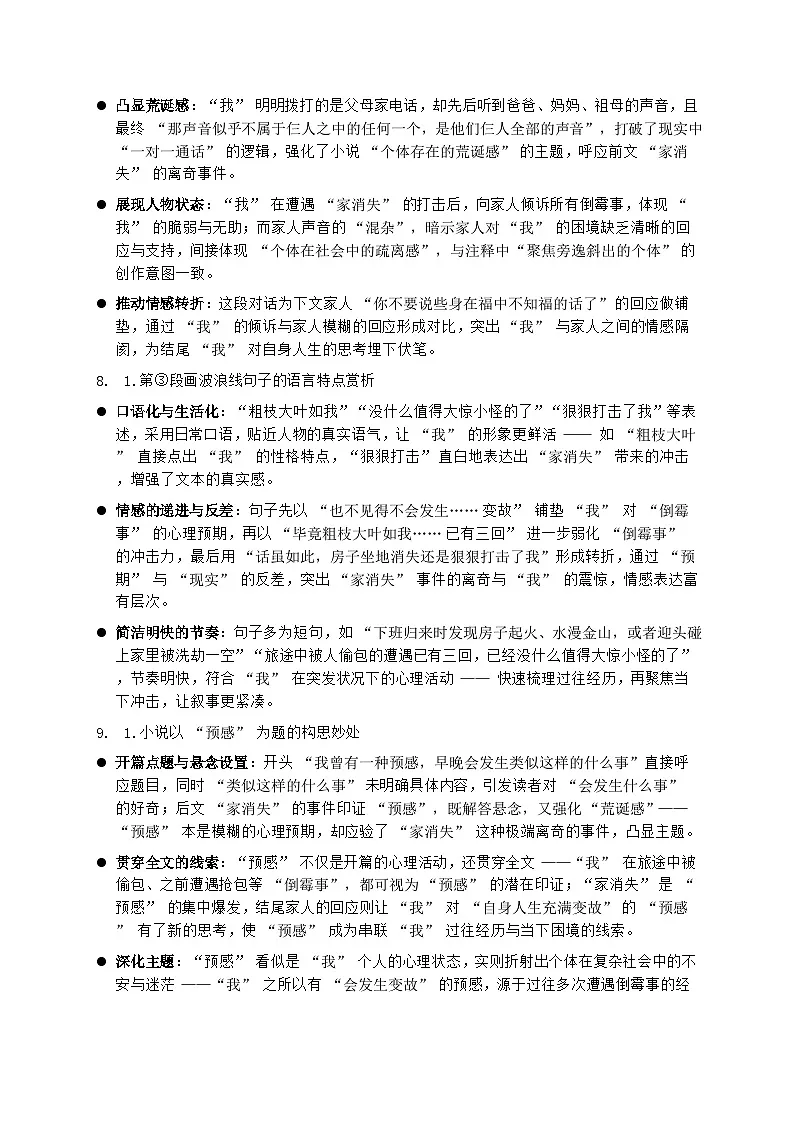 • 凸显荒诞感：“我”明明拨打的是父母家电话，却先后听到爸爸、妈妈、祖母的声音，且最终“那声音似乎不属于仨人之中的任何一个，是他们仨人全部的声音”，打破了现实中“一对一通话”的逻辑，强化了小说“个体存在的荒诞感”的主题，呼应前文“家消失”的离奇事件。

• 展现人物状态：“我”在遭遇“家消失”的打击后，向家人倾诉所有倒霉事，体现“我”的脆弱与无助；而家人声音的“混杂”，暗示家人对“我”的困境缺乏清晰的回应与支持，间接体现“个体在社会中的疏离感”，与注释中“聚焦旁逸斜出的个体”的创作意图一致。

• 推动情感转折：这段对话为下文家人“你不要说些身在福中不知福的话了”的回应做铺垫，通过“我”的倾诉与家人模糊的回应形成对比，突出“我”与家人之间的情感隔阂，为结尾“我”对自身人生的思考埋下伏笔。

8. 1.第③段画波浪线句子的语言特点赏析

• 口语化与生活化：“粗枝大叶如我”“没什么值得大惊小怪的了”“狠狠打击了我”等表述，采用日常口语，贴近人物的真实语气，让“我”的形象更鲜活——如“粗枝大叶”直接点出“我”的性格特点，“狠狠打击”直白地表达出“家消失”带来的冲击，增强了文本的真实感。

• 情感的递进与反差：句子先以“也不见得不会发生……变故”铺垫“我”对“倒霉事”的心理预期，再以“毕竟粗枝大叶如我……已有三回”进一步弱化“倒霉事”的冲击力，最后用“话虽如此，房子坐地消失还是狠狠打击了我”形成转折，通过“预期”与“现实”的反差，突出“家消失”事件的离奇与“我”的震惊，情感表达富有层次。

• 简洁明快的节奏：句子多为短句，如“下班归来时发现房子起火、水漫金山，或者迎头碰上家里被洗劫一空”“旅途中被人偷包的遭遇已有三回，已经没什么值得大惊小怪的了”，节奏明快，符合“我”在突发状况下的心理活动——快速梳理过往经历，再聚焦当下冲击，让叙事更紧凑。

9. 1.小说以“预感”为题的构思妙处

• 开篇点题与悬念设置：开头“我曾有一种预感，早晚会发生类似这样的什么事”直接呼应题目，同时“类似这样的什么事”未明确具体内容，引发读者对“会发生什么事”的好奇；后文“家消失”的事件印证“预感”，既解答悬念，又强化“荒诞感”——“预感”本是模糊的心理预期，却应验了“家消失”这种极端离奇的事件，凸显主题。

• 贯穿全文的线索：“预感”不仅是开篇的心理活动，还贯穿全文——“我”在旅途中被偷包、之前遭遇抢包等“倒霉事”，都可视为“预感”的潜在印证；“家消失”是“预感”的集中爆发，结尾家人的回应则让“我”对“自身人生充满变故”的“预感”有了新的思考，使“预感”成为串联“我”过往经历与当下困境的线索。

• 深化主题：“预感”看似是“我”个人的心理状态，实则折射出个体在复杂社会中的不安与迷茫——“我”之所以有“会发生变故”的预感，源于过往多次遭遇倒霉事的经